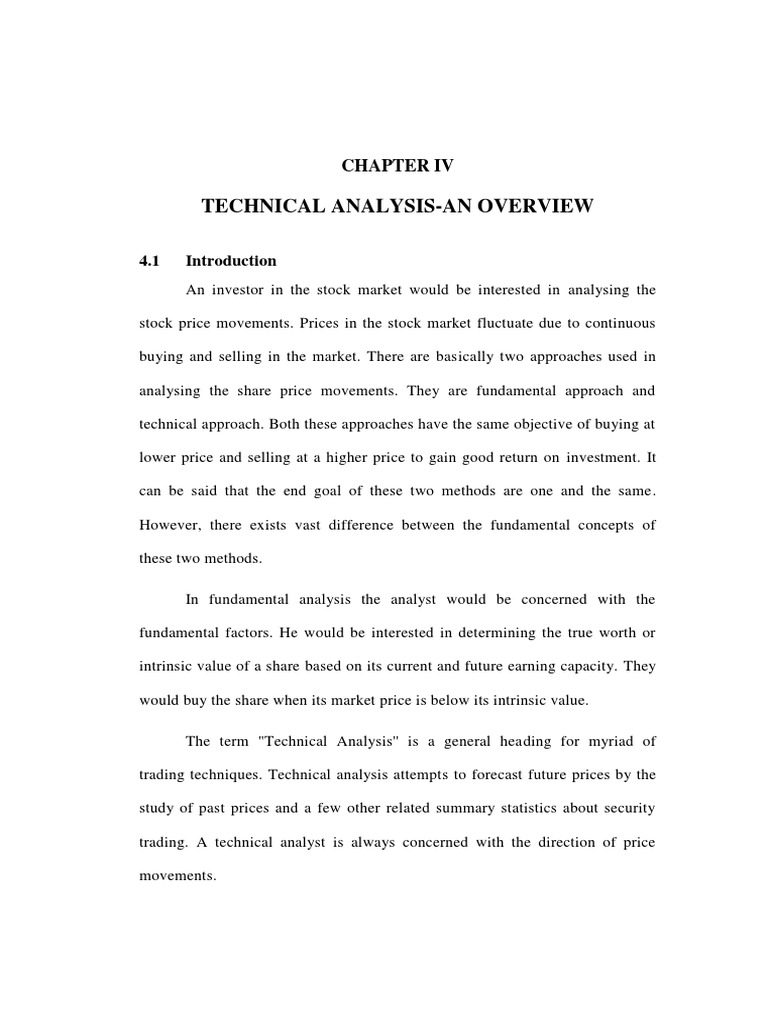 CHAPTER IV

TECHNICAL ANALYSIS-AN OVERVIEW

4.1 Introduction

An investor in the stock market would be interested in analysing the stock price movements. Prices in the stock market fluctuate due to continuous buying and selling in the market. There are basically two approaches used in analysing the share price movements. They are fundamental approach and technical approach. Both these approaches have the same objective of buying at lower price and selling at a higher price to gain good return on investment. It can be said that the end goal of these two methods are one and the same. However, there exists vast difference between the fundamental concepts of these two methods.

In fundamental analysis the analyst would be concerned with the fundamental factors. He would be interested in determining the true worth or intrinsic value of a share based on its current and future earning capacity. They would buy the share when its market price is below its intrinsic value.

The term "Technical Analysis" is a general heading for myriad of trading techniques. Technical analysis attempts to forecast future prices by the study of past prices and a few other related summary statistics about security trading. A technical analyst is always concerned with the direction of price movements.